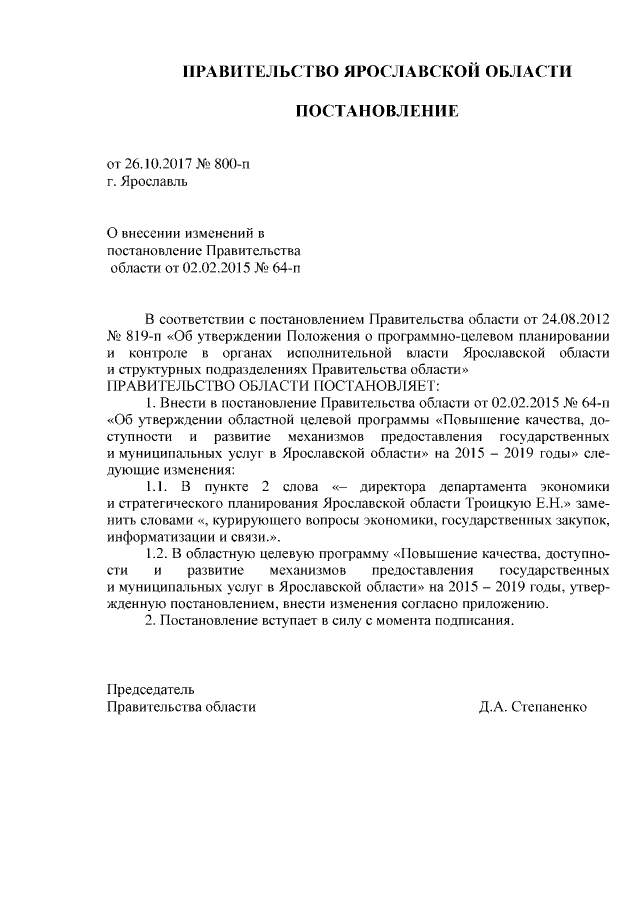 ПРАВИТЕЛЬСТВО ЯРОСЛАВСКОЙ ОБЛАСТИ

ПОСТАНОВЛЕНИЕ

от 26.10.2017 № 800-п
г. Ярославль

О внесении изменений в постановление Правительства области от 02.02.2015 № 64-п

В соответствии с постановлением Правительства области от 24.08.2012 № 819-п «Об утверждении Положения о программно-целевом планировании и контроле в органах исполнительной власти Ярославской области и структурных подразделениях Правительства области»
ПРАВИТЕЛЬСТВО ОБЛАСТИ ПОСТАНОВЛЯЕТ:

1. Внести в постановление Правительства области от 02.02.2015 № 64-п «Об утверждении областной целевой программы «Повышение качества, доступности и развитие механизмов предоставления государственных и муниципальных услуг в Ярославской области» на 2015 – 2019 годы» следующие изменения:

1.1. В пункте 2 слова «– директора департамента экономики и стратегического планирования Ярославской области Троицкую Е.Н.» заменить словами «, курирующего вопросы экономики, государственных закупок, информатизации и связи.».

1.2. В областную целевую программу «Повышение качества, доступности и развитие механизмов предоставления государственных и муниципальных услуг в Ярославской области» на 2015 – 2019 годы, утвержденную постановлением, внести изменения согласно приложению.

2. Постановление вступает в силу с момента подписания.

Председатель
Правительства области Д.А. Степаненко